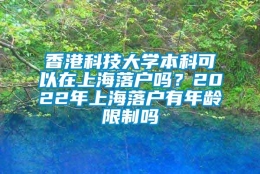 香港科技大学本科可以在上海落户吗？2022年上海落户有年龄限制吗